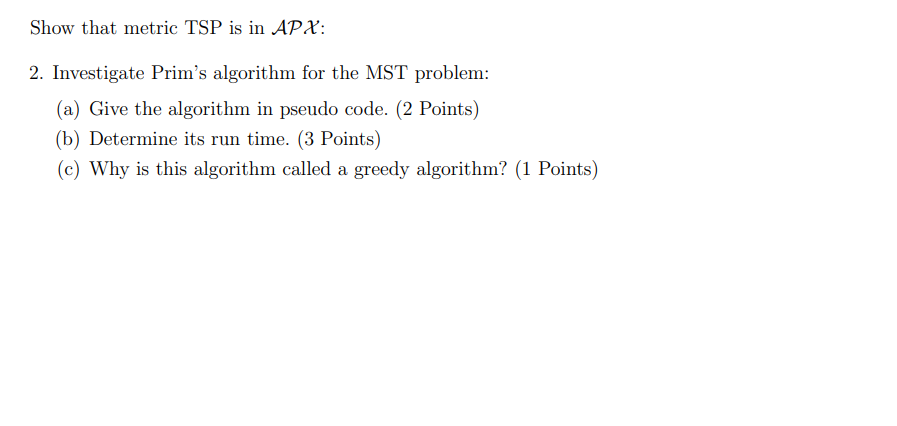 Show that metric TSP is in $\mathcal{APX}$:

2. Investigate Prim's algorithm for the MST problem:

(a) Give the algorithm in pseudo code. (2 Points)

(b) Determine its run time. (3 Points)

(c) Why is this algorithm called a greedy algorithm? (1 Points)